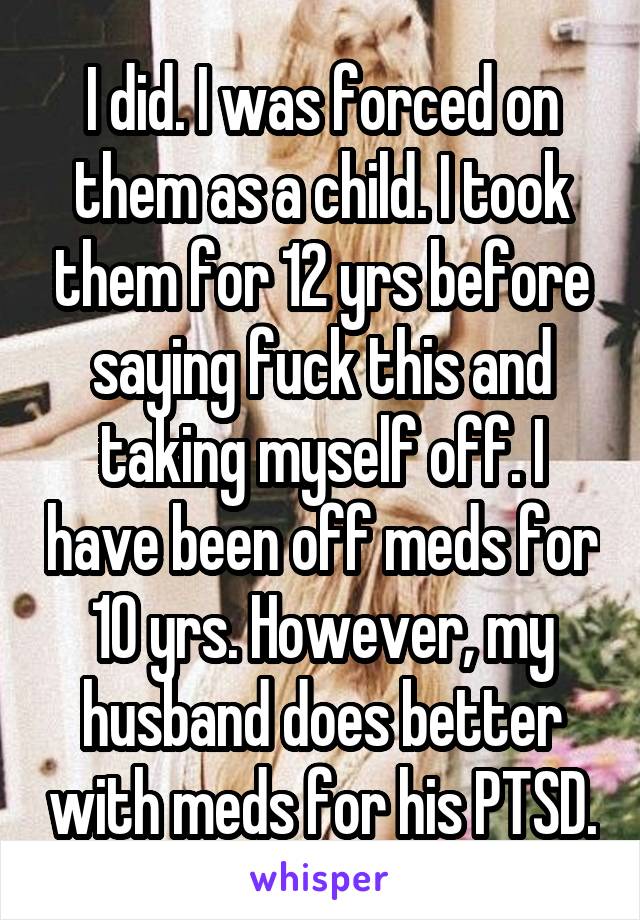 I did. I was forced on them as a child. I took them for 12 yrs before saying fuck this and taking myself off. I have been off meds for 10 yrs. However, my husband does better with meds for his PTSD.

whisper